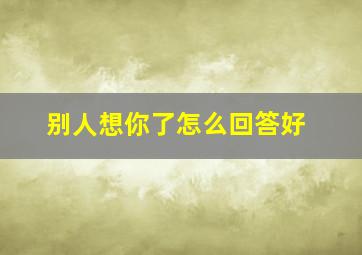 别人想你了怎么回答好